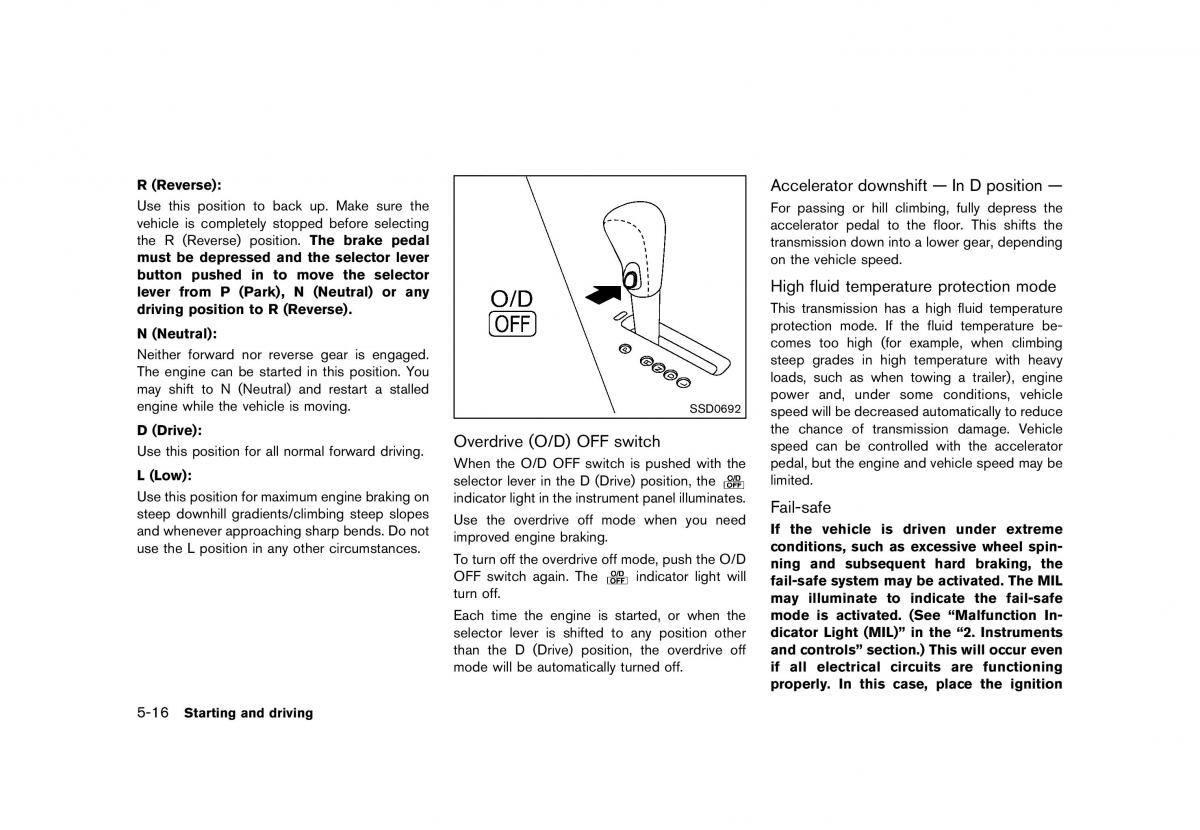 R (Reverse):

Use this position to back up. Make sure the vehicle is completely stopped before selecting the R (Reverse) position. The brake pedal must be depressed and the selector lever button pushed in to move the selector lever from P (Park), N (Neutral) or any driving position to R (Reverse).

N (Neutral):

Neither forward nor reverse gear is engaged. The engine can be started in this position. You may shift to N (Neutral) and restart a stalled engine while the vehicle is moving.

D (Drive):

Use this position for all normal forward driving.

L (Low):

Use this position for maximum engine braking on steep downhill gradients/climbing steep slopes and whenever approaching sharp bends. Do not use the L position in any other circumstances.

O/D
OFF

SSD0692

Overdrive (O/D) OFF switch

When the O/D OFF switch is pushed with the selector lever in the D (Drive) position, the O/D OFF indicator light in the instrument panel illuminates.

Use the overdrive off mode when you need improved engine braking.

To turn off the overdrive off mode, push the O/D OFF switch again. The O/D OFF indicator light will turn off.

Each time the engine is started, or when the selector lever is shifted to any position other than the D (Drive) position, the overdrive off mode will be automatically turned off.

Accelerator downshift — In D position —

For passing or hill climbing, fully depress the accelerator pedal to the floor. This shifts the transmission down into a lower gear, depending on the vehicle speed.

High fluid temperature protection mode

This transmission has a high fluid temperature protection mode. If the fluid temperature becomes too high (for example, when climbing steep grades in high temperature with heavy loads, such as when towing a trailer), engine power and, under some conditions, vehicle speed will be decreased automatically to reduce the chance of transmission damage. Vehicle speed can be controlled with the accelerator pedal, but the engine and vehicle speed may be limited.

Fail-safe

If the vehicle is driven under extreme conditions, such as excessive wheel spinning and subsequent hard braking, the fail-safe system may be activated. The MIL may illuminate to indicate the fail-safe mode is activated. (See “Malfunction Indicator Light (MIL)” in the “2. Instruments and controls” section.) This will occur even if all electrical circuits are functioning properly. In this case, place the ignition

5-16 Starting and driving